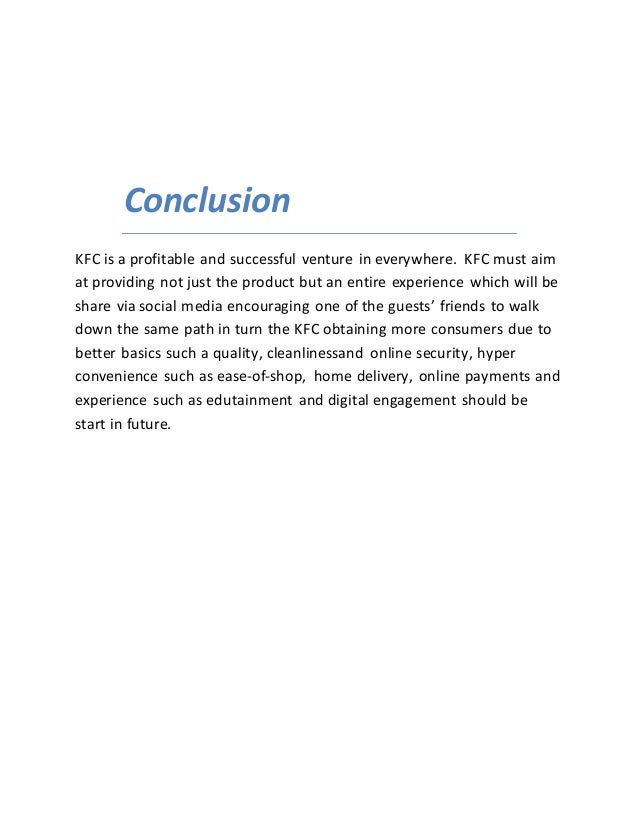 Conclusion

KFC is a profitable and successful venture in everywhere. KFC must aim at providing not just the product but an entire experience which will be share via social media encouraging one of the guests' friends to walk down the same path in turn the KFC obtaining more consumers due to better basics such a quality, cleanlinessand online security, hyper convenience such as ease-of-shop, home delivery, online payments and experience such as edutainment and digital engagement should be start in future.